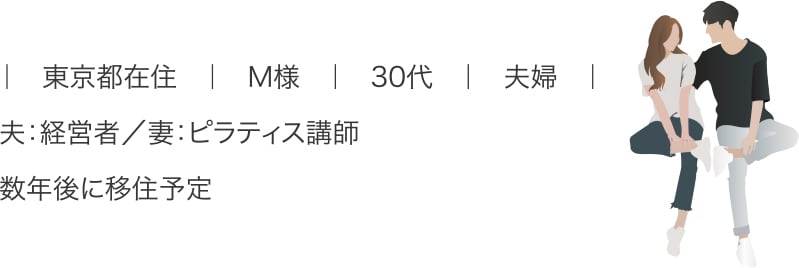 | 東京都在住 | M様 | 30代 | 夫婦 |

夫:経営者/妻:ピラティス講師

数年後に移住予定